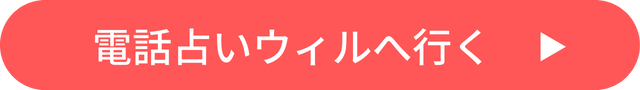 電話占いウィルへ行く ▶